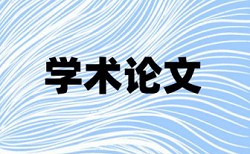 学术论文